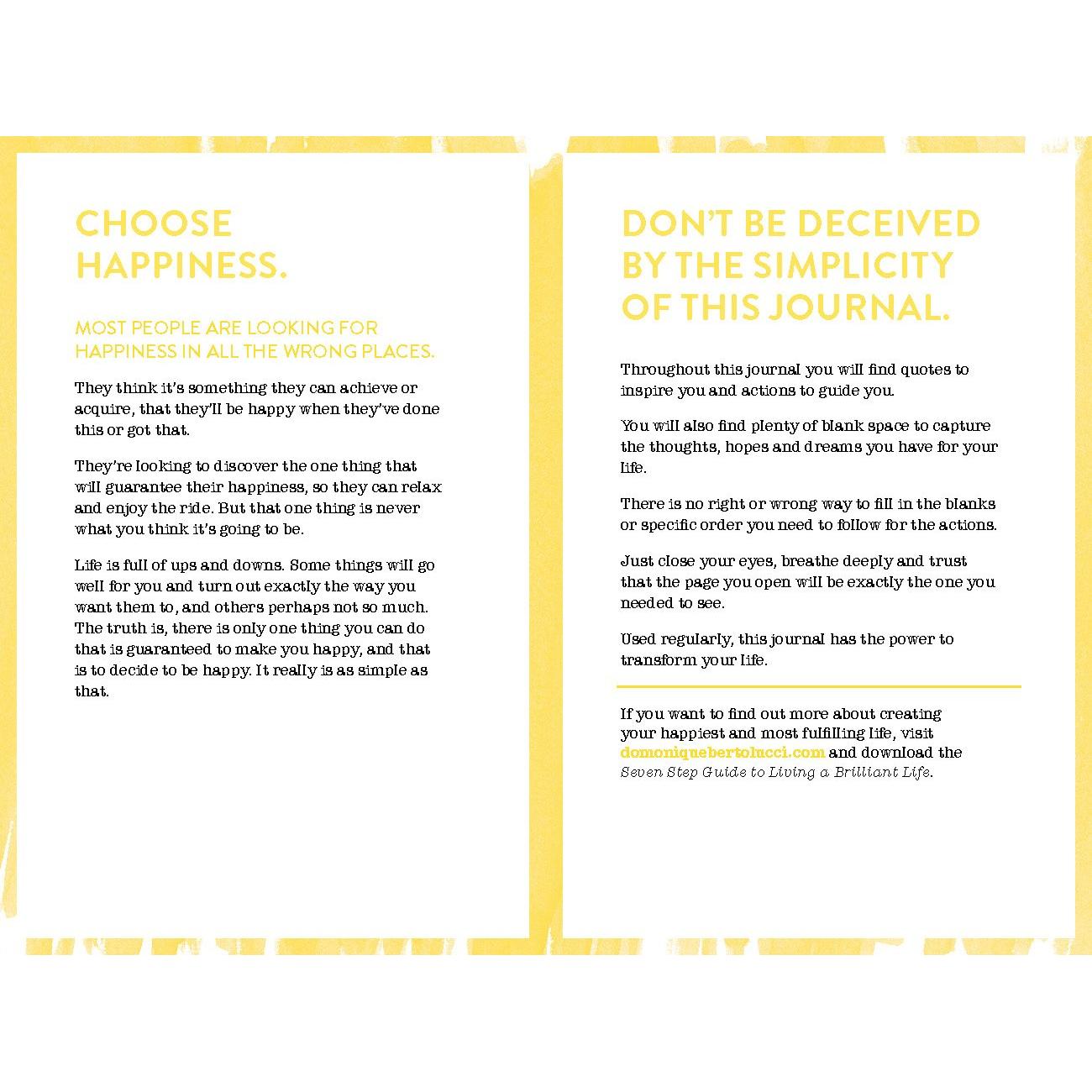 CHOOSE HAPPINESS.

MOST PEOPLE ARE LOOKING FOR HAPPINESS IN ALL THE WRONG PLACES.

They think it's something they can achieve or acquire, that they'll be happy when they've done this or got that.

They're looking to discover the one thing that will guarantee their happiness, so they can relax and enjoy the ride. But that one thing is never what you think it's going to be.

Life is full of ups and downs. Some things will go well for you and turn out exactly the way you want them to, and others perhaps not so much. The truth is, there is only one thing you can do that is guaranteed to make you happy, and that is to decide to be happy. It really is as simple as that.

DON'T BE DECEIVED BY THE SIMPLICITY OF THIS JOURNAL.

Throughout this journal you will find quotes to inspire you and actions to guide you.

You will also find plenty of blank space to capture the thoughts, hopes and dreams you have for your life.

There is no right or wrong way to fill in the blanks or specific order you need to follow for the actions.

Just close your eyes, breathe deeply and trust that the page you open will be exactly the one you needed to see.

Used regularly, this journal has the power to transform your life.

If you want to find out more about creating your happiest and most fulfilling life, visit domoniquebertolucci.com and download the Seven Step Guide to Living a Brilliant Life.